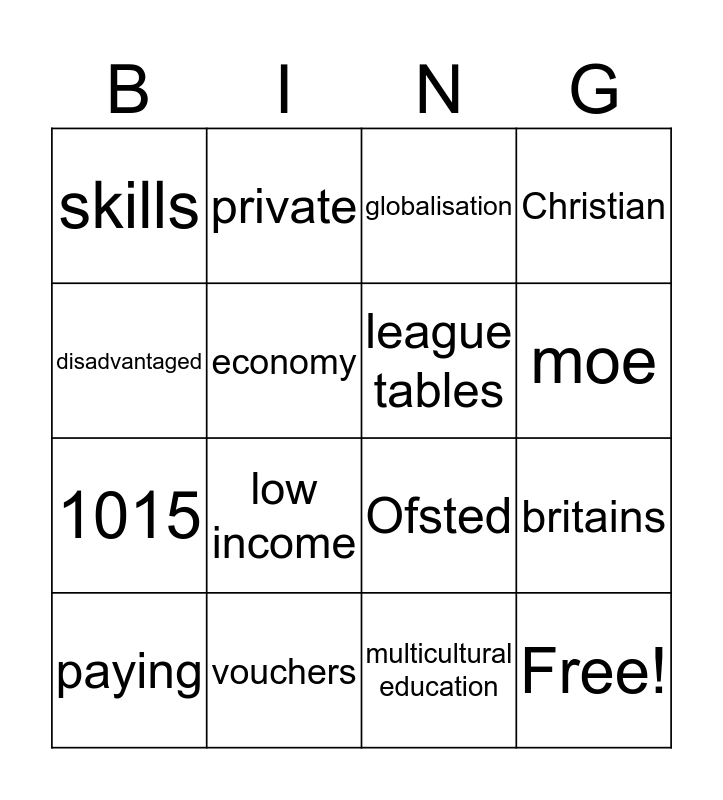 | B | I | N | G |
|---|---|---|---|
| skills | private | globalisation | Christian |
| disadvantaged | economy | league tables | moe |
| 1015 | low income | Ofsted | britains |
| paying | vouchers | multicultural education | Free! |